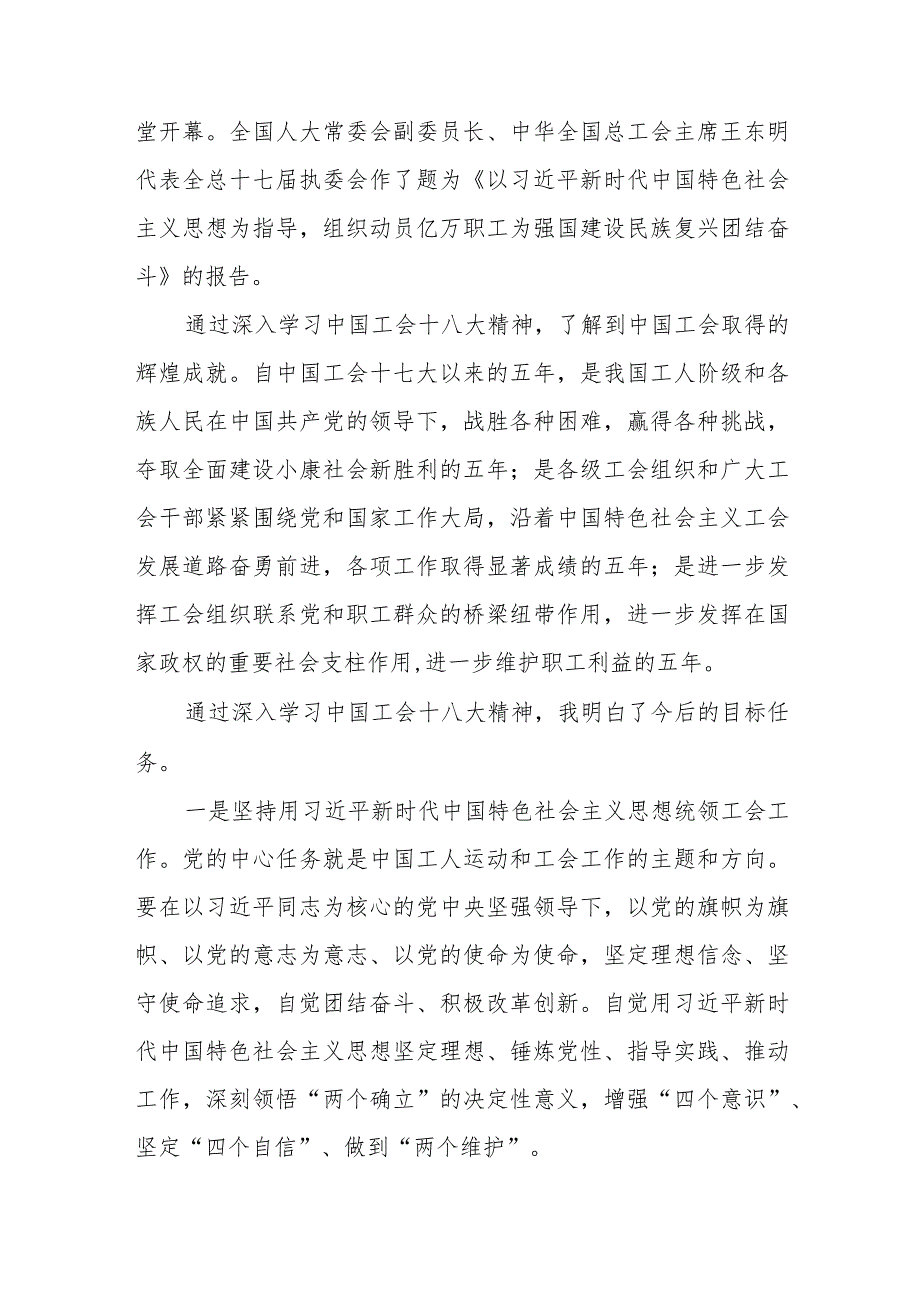 堂开幕。全国人大常委会副委员长、中华全国总工会主席王东明代表全总十七届执委会作了题为《以习近平新时代中国特色社会主义思想为指导，组织动员亿万职工为强国建设民族复兴团结奋斗》的报告。

通过深入学习中国工会十八大精神，了解到中国工会取得的辉煌成就。自中国工会十七大以来的五年，是我国工人阶级和各族人民在中国共产党的领导下，战胜各种困难，赢得各种挑战，夺取全面建设小康社会新胜利的五年；是各级工会组织和广大工会干部紧紧围绕党和国家工作大局，沿着中国特色社会主义工会发展道路奋勇前进，各项工作取得显著成绩的五年；是进一步发挥工会组织联系党和职工群众的桥梁纽带作用，进一步发挥在国家政权的重要社会支柱作用,进一步维护职工利益的五年。

通过深入学习中国工会十八大精神，我明白了今后的目标任务。

一是坚持用习近平新时代中国特色社会主义思想统领工会工作。党的中心任务就是中国工人运动和工会工作的主题和方向。要在以习近平同志为核心的党中央坚强领导下，以党的旗帜为旗帜、以党的意志为意志、以党的使命为使命，坚定理想信念、坚守使命追求，自觉团结奋斗、积极改革创新。自觉用习近平新时代中国特色社会主义思想坚定理想、锤炼党性、指导实践、推动工作，深刻领悟“两个确立”的决定性意义，增强“四个意识”、坚定“四个自信”、做到“两个维护”。